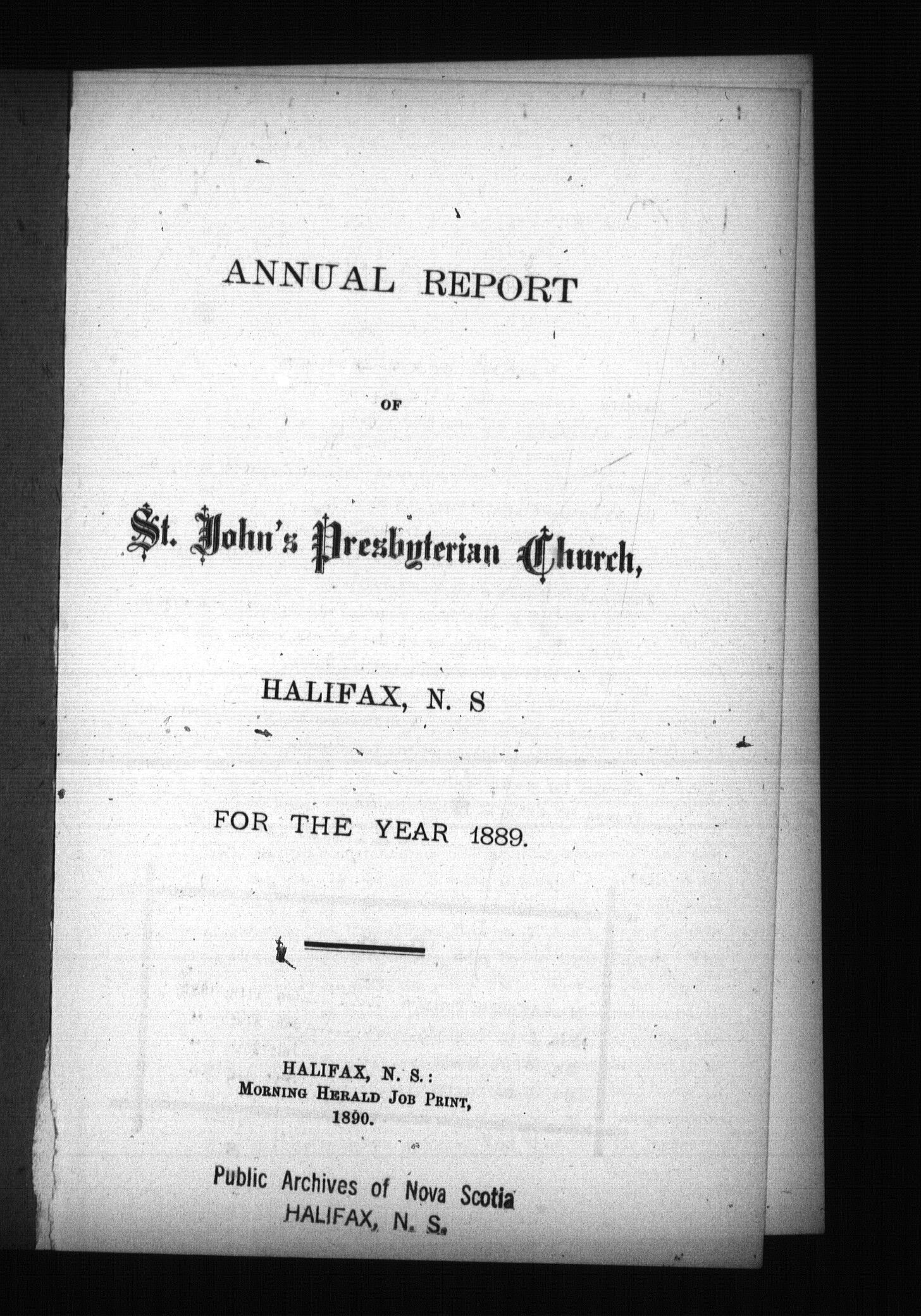 ANNUAL REPORT

OF

St. John's Presbyterian Church,

HALIFAX, N. S

FOR THE YEAR 1889.

HALIFAX, N. S.:
MORNING HERALD JOB PRINT,
1890.

Public Archives of Nova Scotia
HALIFAX, N. S.